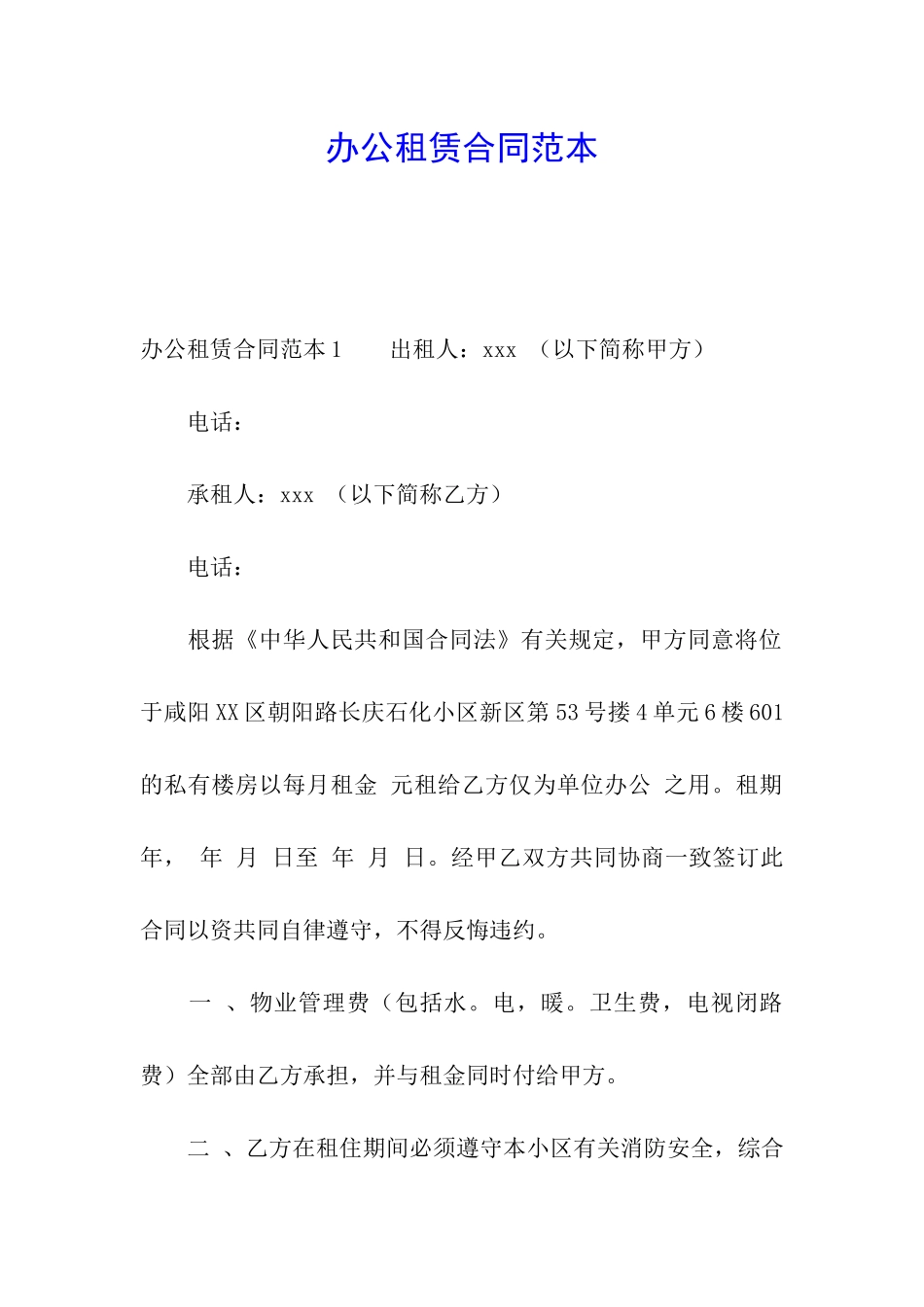 办公租赁合同范本

办公租赁合同范本1　　出租人：xxx （以下简称甲方）

电话：

承租人：xxx （以下简称乙方）

电话：

根据《中华人民共和国合同法》有关规定，甲方同意将位于咸阳XX区朝阳路长庆石化小区新区第53号搂4单元6楼601的私有楼房以每月租金 元租给乙方仅为单位办公 之用。租期 年， 年 月 日至 年 月 日。经甲乙双方共同协商一致签订此合同以资共同自律遵守，不得反悔违约。

一 、物业管理费（包括水。电，暖。卫生费，电视闭路费）全部由乙方承担，并与租金同时付给甲方。

二 、乙方在租住期间必须遵守本小区有关消防安全，综合